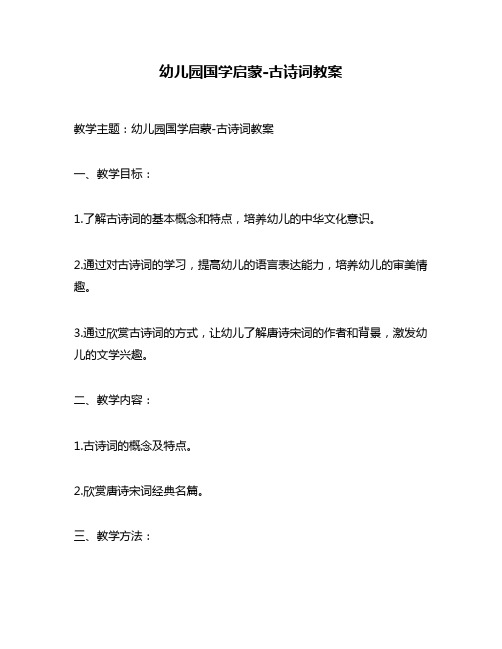 幼儿园国学启蒙-古诗词教案

教学主题：幼儿园国学启蒙-古诗词教案

一、教学目标：

1.了解古诗词的基本概念和特点，培养幼儿的中华文化意识。

2.通过对古诗词的学习，提高幼儿的语言表达能力，培养幼儿的审美情趣。

3.通过欣赏古诗词的方式，让幼儿了解唐诗宋词的作者和背景，激发幼儿的文学兴趣。

二、教学内容：

1.古诗词的概念及特点。

2.欣赏唐诗宋词经典名篇。

三、教学方法：